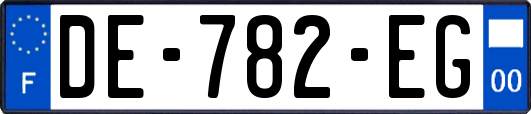 F
DE-782-EG
00